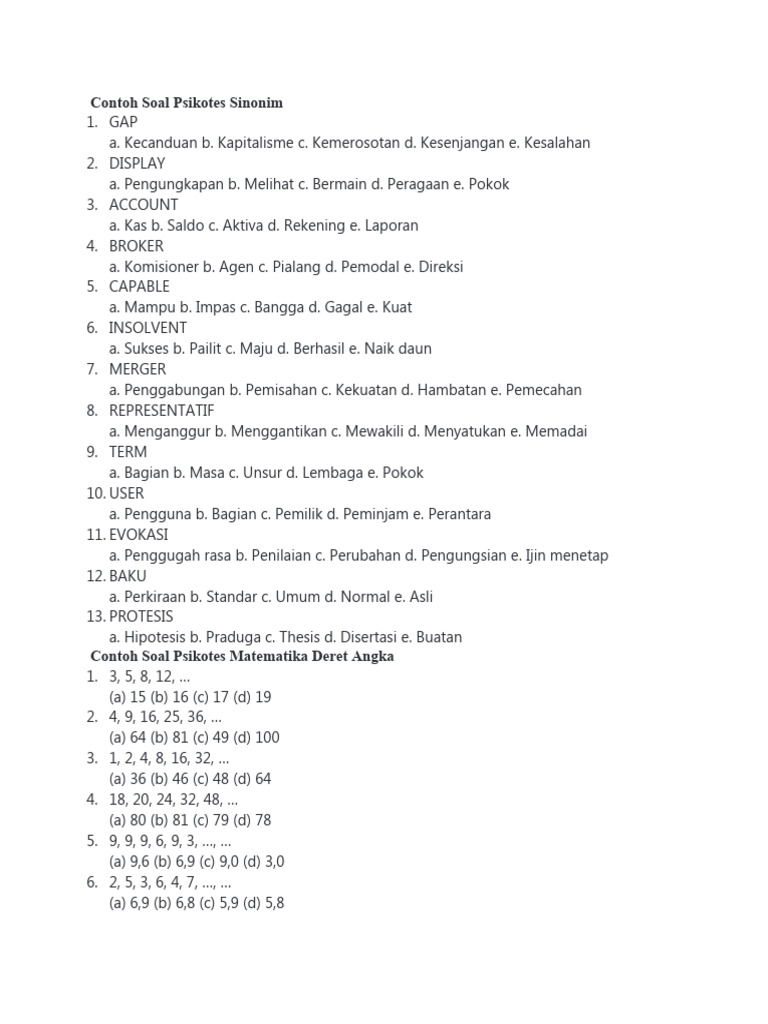 Contoh Soal Psikotes Sinonim
1. GAP
a. Kecanduan b. Kapitalisme c. Kemerosotan d. Kesenjangan e. Kesalahan
2. DISPLAY
a. Pengungkapan b. Melihat c. Bermain d. Peragaan e. Pokok
3. ACCOUNT
a. Kas b. Saldo c. Aktiva d. Rekening e. Laporan
4. BROKER
a. Komisioner b. Agen c. Pialang d. Pemodal e. Direksi
5. CAPABLE
a. Mampu b. Impas c. Bangga d. Gagal e. Kuat
6. INSOLVENT
a. Sukses b. Pailit c. Maju d. Berhasil e. Naik daun
7. MERGER
a. Penggabungan b. Pemisahan c. Kekuatan d. Hambatan e. Pemecahan
8. REPRESENTATIF
a. Menganggur b. Menggantikan c. Mewakili d. Menyatukan e. Memadai
9. TERM
a. Bagian b. Masa c. Unsur d. Lembaga e. Pokok
10. USER
a. Pengguna b. Bagian c. Pemilik d. Peminjam e. Perantara
11. EVOKASI
a. Penggugah rasa b. Penilaian c. Perubahan d. Pengungsian e. Ijin menetap
12. BAKU
a. Perkiraan b. Standar c. Umum d. Normal e. Asli
13. PROTESIS
a. Hipotesis b. Praduga c. Thesis d. Disertasi e. Buatan
Contoh Soal Psikotes Matematika Deret Angka
1. 3, 5, 8, 12, ...
(a) 15 (b) 16 (c) 17 (d) 19
2. 4, 9, 16, 25, 36, ...
(a) 64 (b) 81 (c) 49 (d) 100
3. 1, 2, 4, 8, 16, 32, ...
(a) 36 (b) 46 (c) 48 (d) 64
4. 18, 20, 24, 32, 48, ...
(a) 80 (b) 81 (c) 79 (d) 78
5. 9, 9, 9, 6, 9, 3, ..., ...
(a) 9,6 (b) 6,9 (c) 9,0 (d) 3,0
6. 2, 5, 3, 6, 4, 7, ..., ...
(a) 6,9 (b) 6,8 (c) 5,9 (d) 5,8